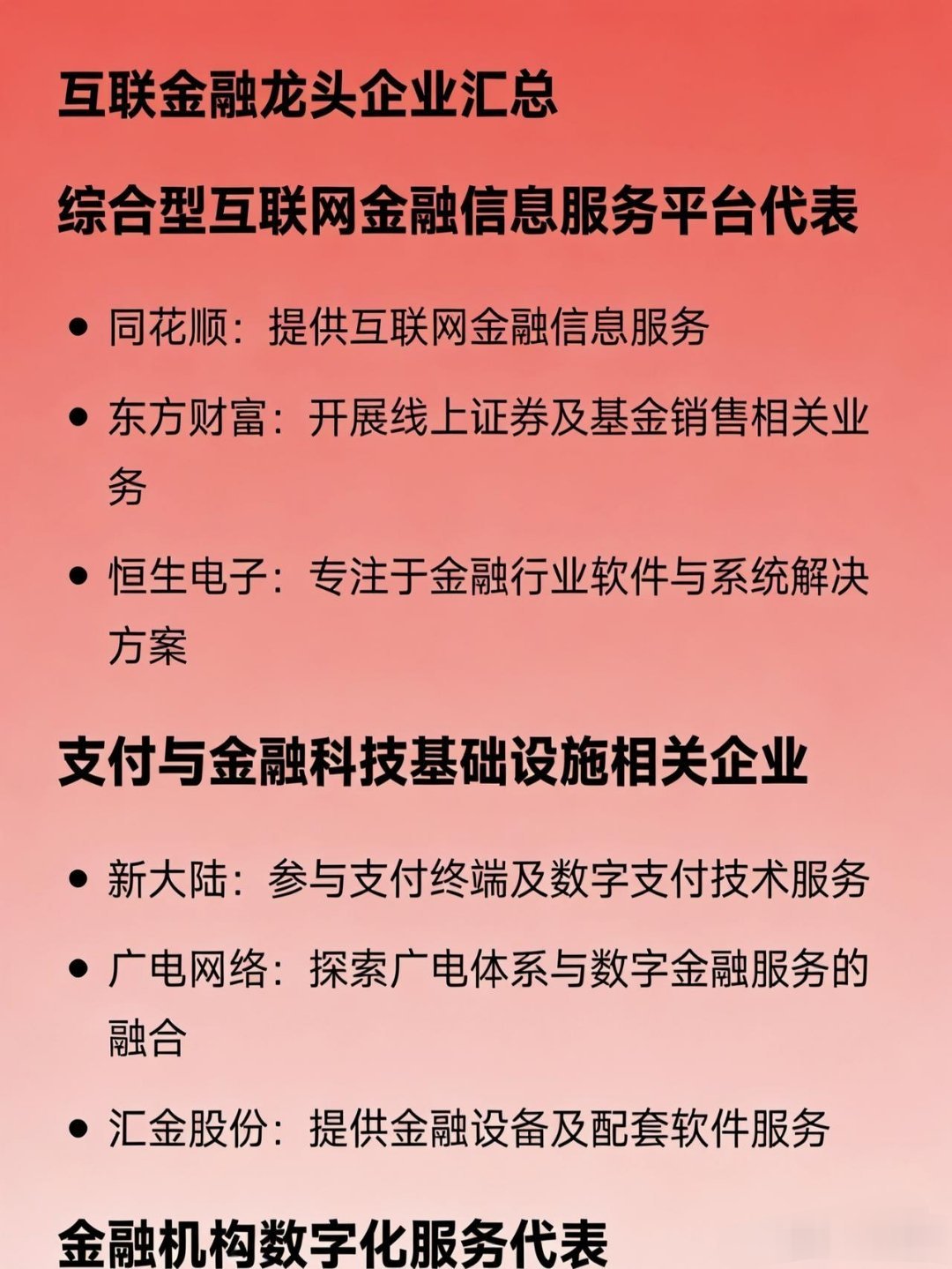 互联金融龙头企业汇总

综合型互联网金融信息服务平台代表

• 同花顺：提供互联网金融信息服务
• 东方财富：开展线上证券及基金销售相关业务
• 恒生电子：专注于金融行业软件与系统解决方案

支付与金融科技基础设施相关企业

• 新大陆：参与支付终端及数字支付技术服务
• 广电网络：探索广电体系与数字金融服务的融合
• 汇金股份：提供金融设备及配套软件服务

金融机构数字化服务代表